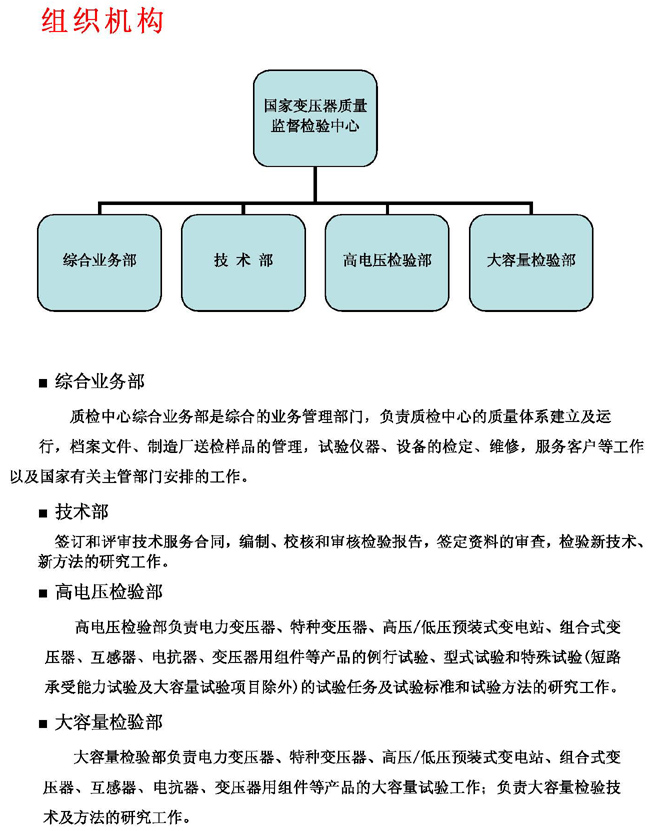 组织机构

国家变压器质量监督检验中心

综合业务部

技 术 部

高电压检验部

大容量检验部

■ 综合业务部

质检中心综合业务部是综合的业务管理部门，负责质检中心的质量体系建立及运行，档案文件、制造厂送检样品的管理，试验仪器、设备的检定、维修，服务客户等工作以及国家有关主管部门安排的工作。

■ 技术部

签订和评审技术服务合同，编制、校核和审核检验报告，签定资料的审查，检验新技术、新方法的研究工作。

■ 高电压检验部

高电压检验部负责电力变压器、特种变压器、高压/低压预装式变电站、组合式变压器、互感器、电抗器、变压器用组件等产品的例行试验、型式试验和特殊试验(短路承受能力试验及大容量试验项目除外)的试验任务及试验标准和试验方法的研究工作。

■ 大容量检验部

大容量检验部负责电力变压器、特种变压器、高压/低压预装式变电站、组合式变压器、互感器、电抗器、变压器用组件等产品的大容量试验工作；负责大容量检验技术及方法的研究工作。